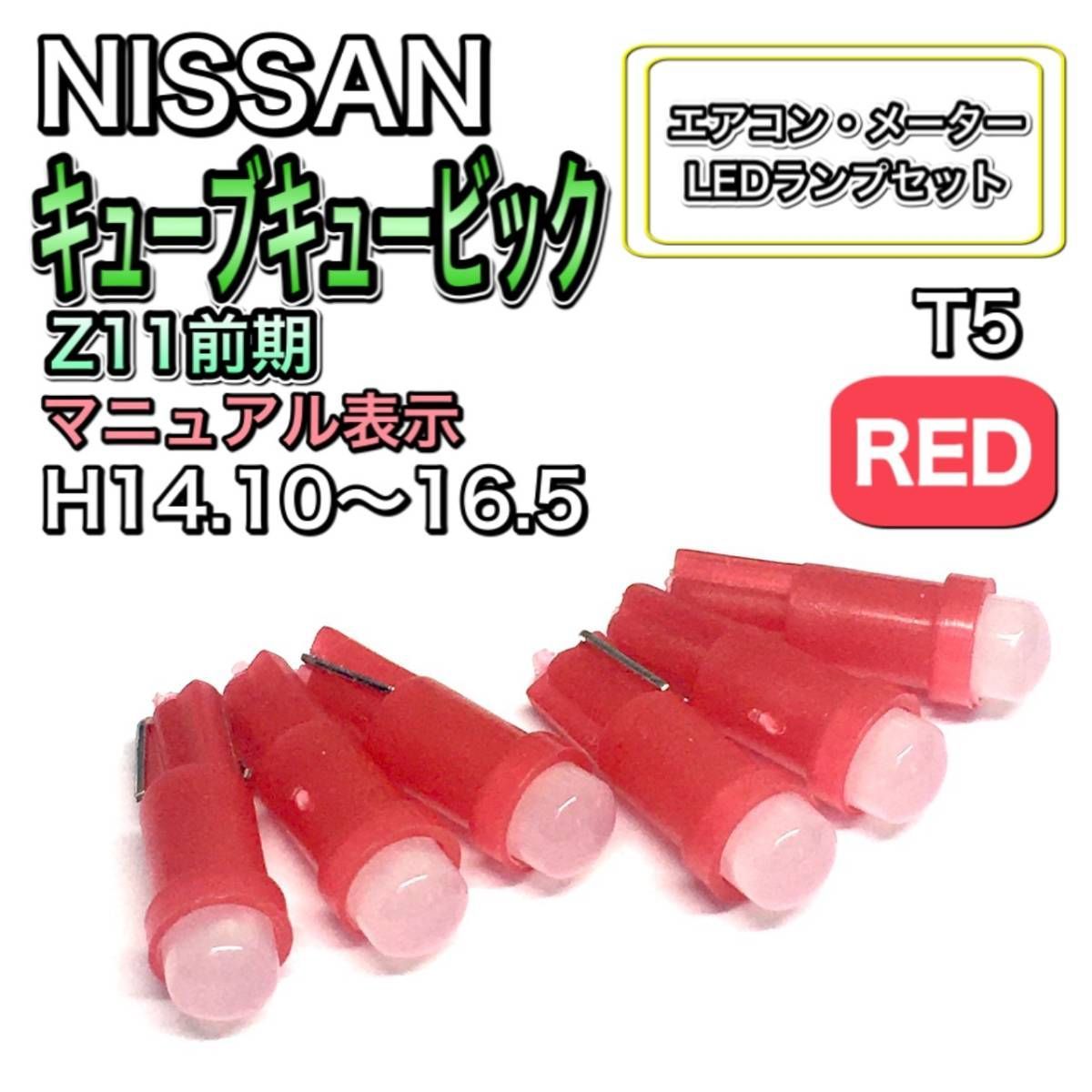 NISSAN
キューブキュービック
Z11前期
マニュアル表示
H14.10～16.5

エアコン・メーター
LEDランプセット

T5

RED